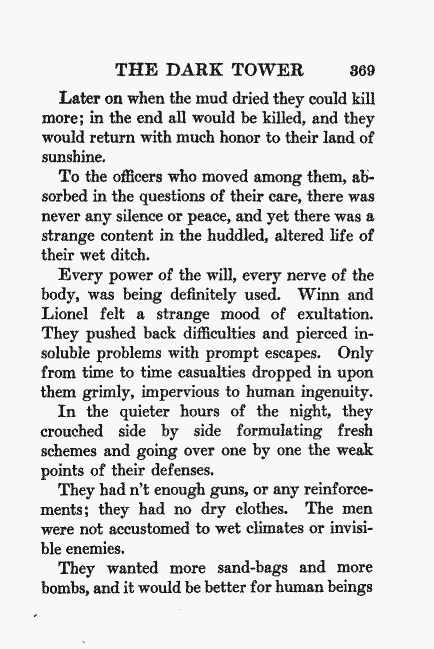 THE DARK TOWER 369

Later on when the mud dried they could kill more; in the end all would be killed, and they would return with much honor to their land of sunshine.

To the officers who moved among them, absorbed in the questions of their care, there was never any silence or peace, and yet there was a strange content in the huddled, altered life of their wet ditch.

Every power of the will, every nerve of the body, was being definitely used. Winn and Lionel felt a strange mood of exultation. They pushed back difficulties and pierced insoluble problems with prompt escapes. Only from time to time casualties dropped in upon them grimly, impervious to human ingenuity.

In the quieter hours of the night, they crouched side by side formulating fresh schemes and going over one by one the weak points of their defenses.

They had n't enough guns, or any reinforcements; they had no dry clothes. The men were not accustomed to wet climates or invisible enemies.

They wanted more sand-bags and more bombs, and it would be better for human beings